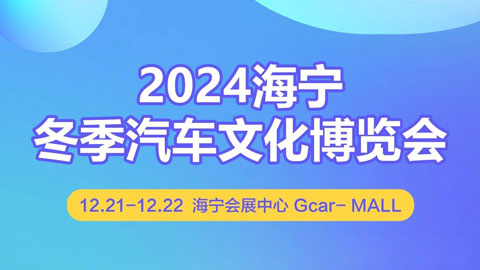 2024海宁
冬季汽车文化博览会

12.21-12.22 海宁会展中心 Gcar- MALL